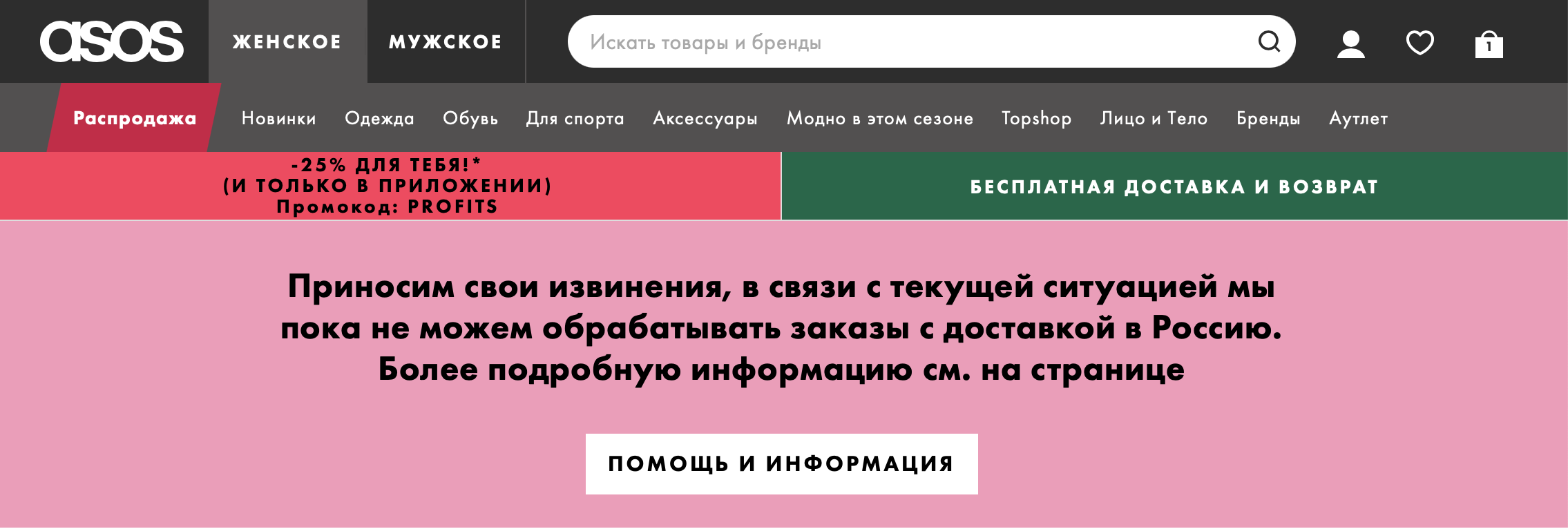 asos ЖЕНСКОЕ МУЖСКОЕ

Искать товары и бренды

1

Распродажа Новинки Одежда Обувь Для спорта Аксессуары Модно в этом сезоне Topshop Лицо и Тело Бренды Аутлет

-25% ДЛЯ ТЕБЯ!*
(И ТОЛЬКО В ПРИЛОЖЕНИИ)
Промокод: PROFITS

БЕСПЛАТНАЯ ДОСТАВКА И ВОЗВРАТ

Приносим свои извинения, в связи с текущей ситуацией мы пока не можем обрабатывать заказы с доставкой в Россию. Более подробную информацию см. на странице

ПОМОЩЬ И ИНФОРМАЦИЯ